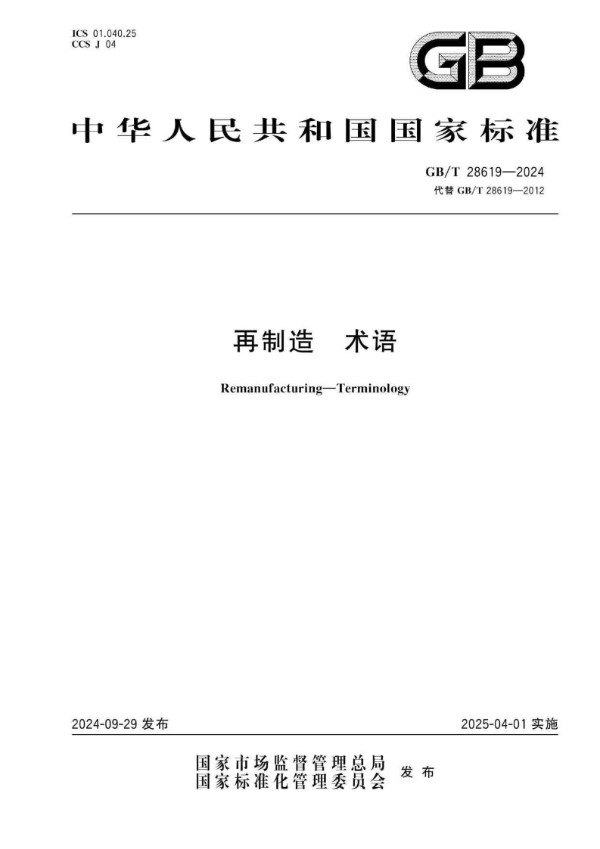 ICS 01.040.25
CCS J 04

GB

中华人民共和国国家标准

GB/T 28619—2024
代替 GB/T 28619—2012

再制造 术语

Remanufacturing—Terminology

2024-09-29 发布

2025-04-01 实施

国家市场监督管理总局
国家标准化管理委员会 发布